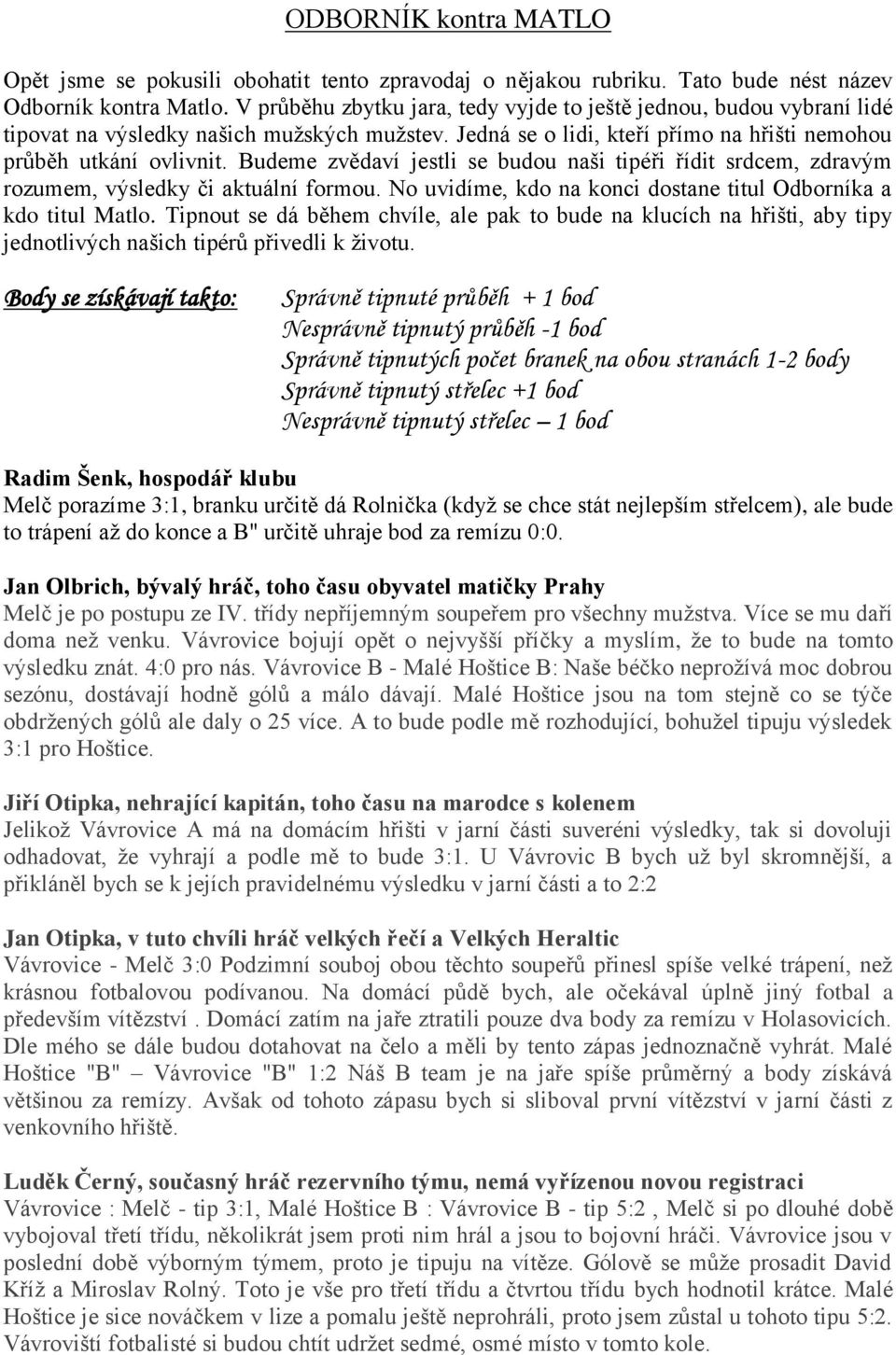 ODBORNÍK kontra MATLO

Opět jsme se pokusili obohatit tento zpravodaj o nějakou rubriku. Tato bude nést název Odborník kontra Matlo. V průběhu zbytku jara, tedy vyjde to ještě jednou, budou vybraní lidé tipovat na výsledky našich mužských mužstev. Jedná se o lidi, kteří přímo na hřišti nemohou průběh utkání ovlivnit. Budeme zvědaví jestli se budou naši tipéři řídit srdcem, zdravým rozumem, výsledky či aktuální formou. No uvidíme, kdo na konci dostane titul Odborníka a kdo titul Matlo. Tipnout se dá během chvíle, ale pak to bude na klucích na hřišti, aby tipy jednotlivých našich tipérů přivedli k životu.

Body se získávají takto: Správně tipnuté průběh + 1 bod
Nesprávně tipnutý průběh -1 bod
Správně tipnutých počet branek na obou stranách 1-2 body
Správně tipnutý střelec +1 bod
Nesprávně tipnutý střelec – 1 bod

Radim Šenk, hospodář klubu
Melč porazíme 3:1, branku určitě dá Rolnička (když se chce stát nejlepším střelcem), ale bude to trápení až do konce a B" určitě uhraje bod za remízu 0:0.

Jan Olbrich, bývalý hráč, toho času obyvatel matičky Prahy
Melč je po postupu ze IV. třídy nepříjemným soupeřem pro všechny mužstva. Více se mu daří doma než venku. Vávrovice bojují opět o nejvyšší příčky a myslím, že to bude na tomto výsledku znát. 4:0 pro nás. Vávrovice B - Malé Hoštice B: Naše béčko neprožívá moc dobrou sezónu, dostávají hodně gólů a málo dávají. Malé Hoštice jsou na tom stejně co se týče obdržených gólů ale daly o 25 více. A to bude podle mě rozhodující, bohužel tipuju výsledek 3:1 pro Hoštice.

Jiří Otipka, nehrající kapitán, toho času na marodce s kolenem
Jelikož Vávrovice A má na domácím hřišti v jarní části suveréni výsledky, tak si dovoluji odhadovat, že vyhrají a podle mě to bude 3:1. U Vávrovic B bych už byl skromnější, a přikláněl bych se k jejich pravidelnému výsledku v jarní části a to 2:2

Jan Otipka, v tuto chvíli hráč velkých řečí a Velkých Heraltic
Vávrovice - Melč 3:0 Podzimní souboj obou těchto soupeřů přinesl spíše velké trápení, než krásnou fotbalovou podívanou. Na domácí půdě bych, ale očekával úplně jiný fotbal a především vítězství . Domácí zatím na jaře ztratili pouze dva body za remízu v Holasovicích. Dle mého se dále budou dotahovat na čelo a měli by tento zápas jednoznačně vyhrát. Malé Hoštice "B" – Vávrovice "B" 1:2 Náš B team je na jaře spíše průměrný a body získává většinou za remízy. Avšak od tohoto zápasu bych si sliboval první vítězství v jarní části z venkovního hřiště.

Luděk Černý, současný hráč rezervního týmu, nemá vyřízenou novou registraci
Vávrovice : Melč - tip 3:1, Malé Hoštice B : Vávrovice B - tip 5:2 , Melč si po dlouhé době vybojoval třetí třídu, několikrát jsem proti nim hrál a jsou to bojovní hráči. Vávrovice jsou v poslední době výborným týmem, proto je tipuju na vítěze. Gólově se může prosadit David Kříž a Miroslav Rolný. Toto je vše pro třetí třídu a čtvrtou třídu bych hodnotil krátce. Malé Hoštice je sice nováčkem v lize a pomalu ještě neprohráli, proto jsem zůstal u tohoto tipu 5:2. Vávrovičtí fotbalisté si budou chtít udržet sedmé, osmé místo v tomto kole.